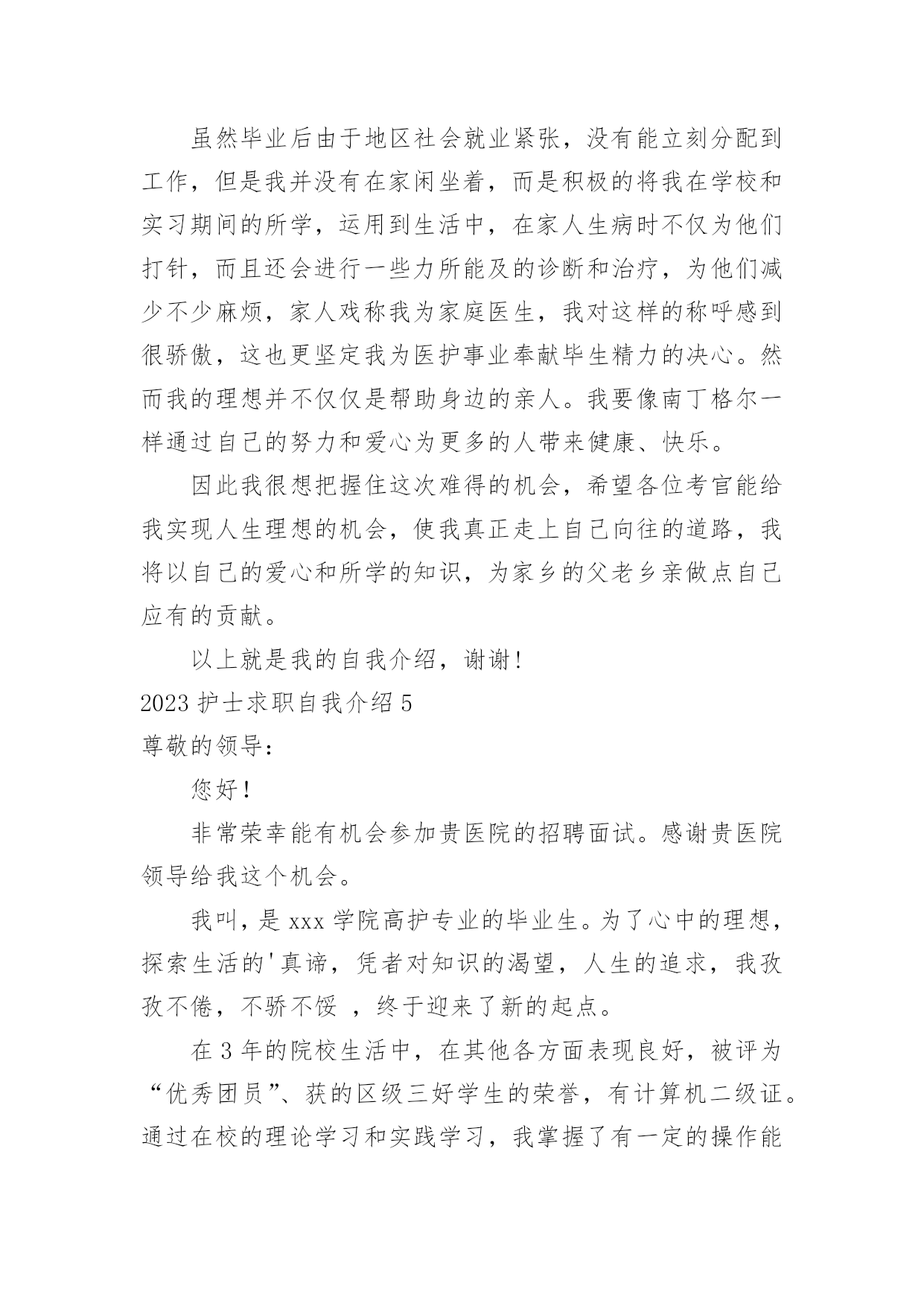 虽然毕业后由于地区社会就业紧张，没有能立刻分配到工作，但是我并没有在家闲坐着，而是积极的将我在学校和实习期间的所学，运用到生活中，在家人生病时不仅为他们打针，而且还会进行一些力所能及的诊断和治疗，为他们减少不少麻烦，家人戏称我为家庭医生，我对这样的称呼感到很骄傲，这也更坚定我为医护事业奉献毕生精力的决心。然而我的理想并不仅仅是帮助身边的亲人。我要像南丁格尔一样通过自己的努力和爱心为更多的人带来健康、快乐。

因此我很想把握住这次难得的机会，希望各位考官能给我实现人生理想的机会，使我真正走上自己向往的道路，我将以自己的爱心和所学的知识，为家乡的父老乡亲做点自己应有的贡献。

以上就是我的自我介绍，谢谢！

2023 护士求职自我介绍 5

尊敬的领导：

您好！

非常荣幸能有机会参加贵医院的招聘面试。感谢贵医院领导给我这个机会。

我叫，是 xxx 学院高护专业的毕业生。为了心中的理想，探索生活的'真谛，凭者对知识的渴望，人生的追求，我孜孜不倦，不骄不馁 ，终于迎来了新的起点。

在 3 年的院校生活中，在其他各方面表现良好，被评为“优秀团员”、获的区级三好学生的荣誉，有计算机二级证。通过在校的理论学习和实践学习，我掌握了有一定的操作能